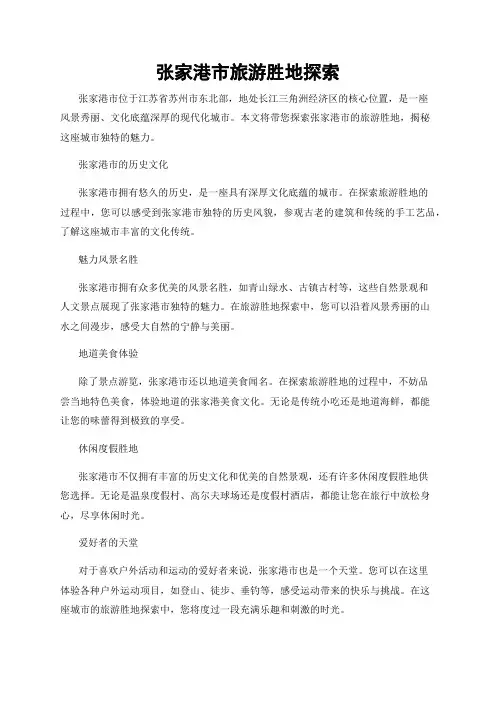 张家港市旅游胜地探索

张家港市位于江苏省苏州市东北部，地处长江三角洲经济区的核心位置，是一座风景秀丽、文化底蕴深厚的现代化城市。本文将带您探索张家港市的旅游胜地，揭秘这座城市独特的魅力。

张家港市的历史文化

张家港市拥有悠久的历史，是一座具有深厚文化底蕴的城市。在探索旅游胜地的过程中，您可以感受到张家港市独特的历史风貌，参观古老的建筑和传统的手工艺品，了解这座城市丰富的文化传统。

魅力风景名胜

张家港市拥有众多优美的风景名胜，如青山绿水、古镇古村等，这些自然景观和人文景点展现了张家港市独特的魅力。在旅游胜地探索中，您可以沿着风景秀丽的山水之间漫步，感受大自然的宁静与美丽。

地道美食体验

除了景点游览，张家港市还以地道美食闻名。在探索旅游胜地的过程中，不妨品尝当地特色美食，体验地道的张家港美食文化。无论是传统小吃还是地道海鲜，都能让您的味蕾得到极致的享受。

休闲度假胜地

张家港市不仅拥有丰富的历史文化和优美的自然景观，还有许多休闲度假胜地供您选择。无论是温泉度假村、高尔夫球场还是度假村酒店，都能让您在旅行中放松身心，尽享休闲时光。

爱好者的天堂

对于喜欢户外活动和运动的爱好者来说，张家港市也是一个天堂。您可以在这里体验各种户外运动项目，如登山、徒步、垂钓等，感受运动带来的快乐与挑战。在这座城市的旅游胜地探索中，您将度过一段充满乐趣和刺激的时光。